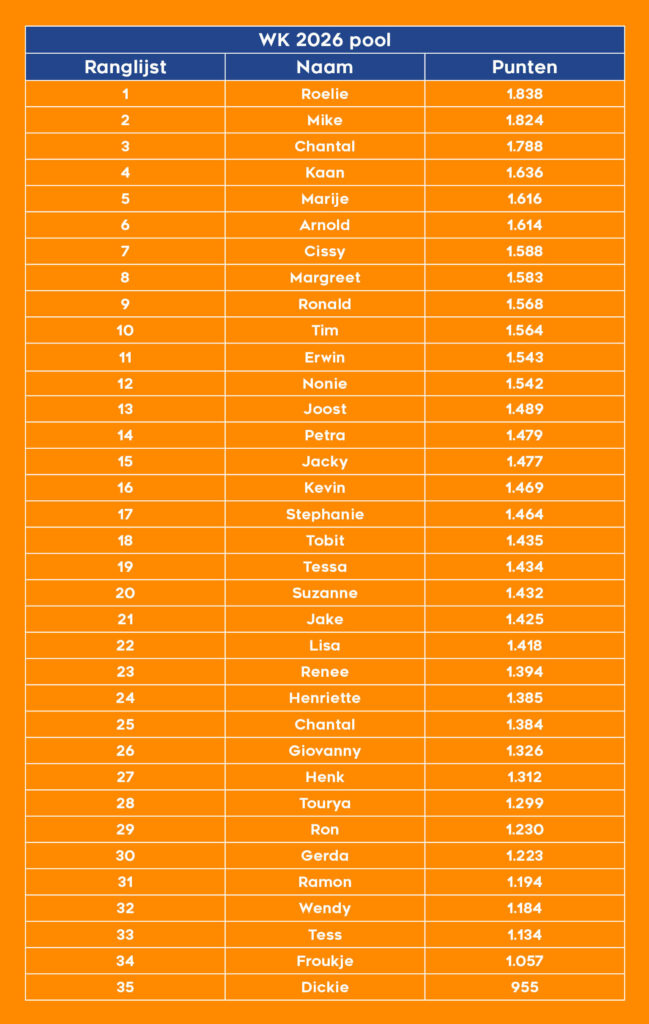 WK 2026 pool

| Ranglijst | Naam | Punten |
|---|---|---|
| 1 | Roelie | 1.838 |
| 2 | Mike | 1.824 |
| 3 | Chantal | 1.788 |
| 4 | Kaan | 1.636 |
| 5 | Marije | 1.616 |
| 6 | Arnold | 1.614 |
| 7 | Cissy | 1.588 |
| 8 | Margreet | 1.583 |
| 9 | Ronald | 1.568 |
| 10 | Tim | 1.564 |
| 11 | Erwin | 1.543 |
| 12 | Nonie | 1.542 |
| 13 | Joost | 1.489 |
| 14 | Petra | 1.479 |
| 15 | Jacky | 1.477 |
| 16 | Kevin | 1.469 |
| 17 | Stephanie | 1.464 |
| 18 | Tobit | 1.435 |
| 19 | Tessa | 1.434 |
| 20 | Suzanne | 1.432 |
| 21 | Jake | 1.425 |
| 22 | Lisa | 1.418 |
| 23 | Renee | 1.394 |
| 24 | Henriette | 1.385 |
| 25 | Chantal | 1.384 |
| 26 | Giovanny | 1.326 |
| 27 | Henk | 1.312 |
| 28 | Tourya | 1.299 |
| 29 | Ron | 1.230 |
| 30 | Gerda | 1.223 |
| 31 | Ramon | 1.194 |
| 32 | Wendy | 1.184 |
| 33 | Tess | 1.134 |
| 34 | Froukje | 1.057 |
| 35 | Dickie | 955 |